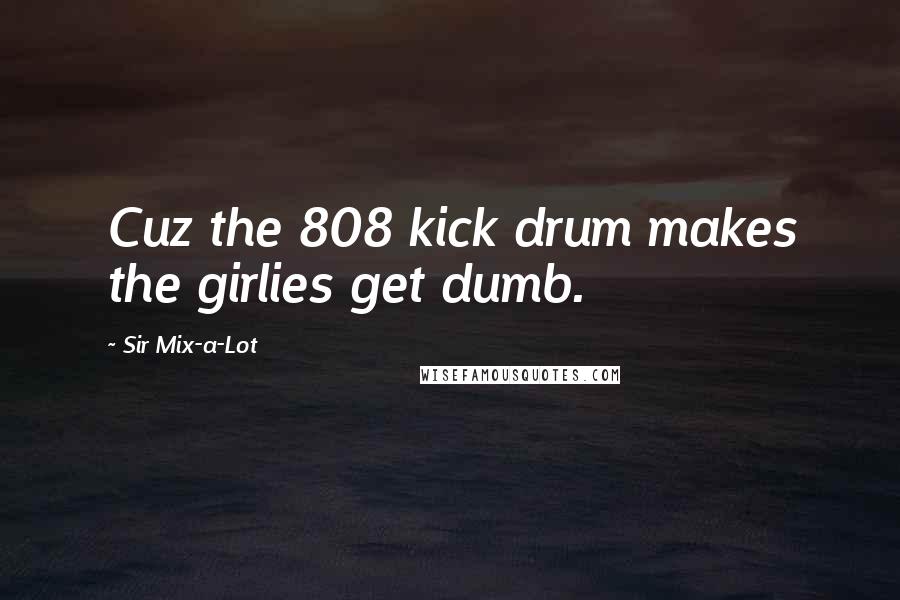 Cuz the 808 kick drum makes the girlies get dumb.

~ Sir Mix-a-Lot

WISEFAMOUSQUOTES.COM